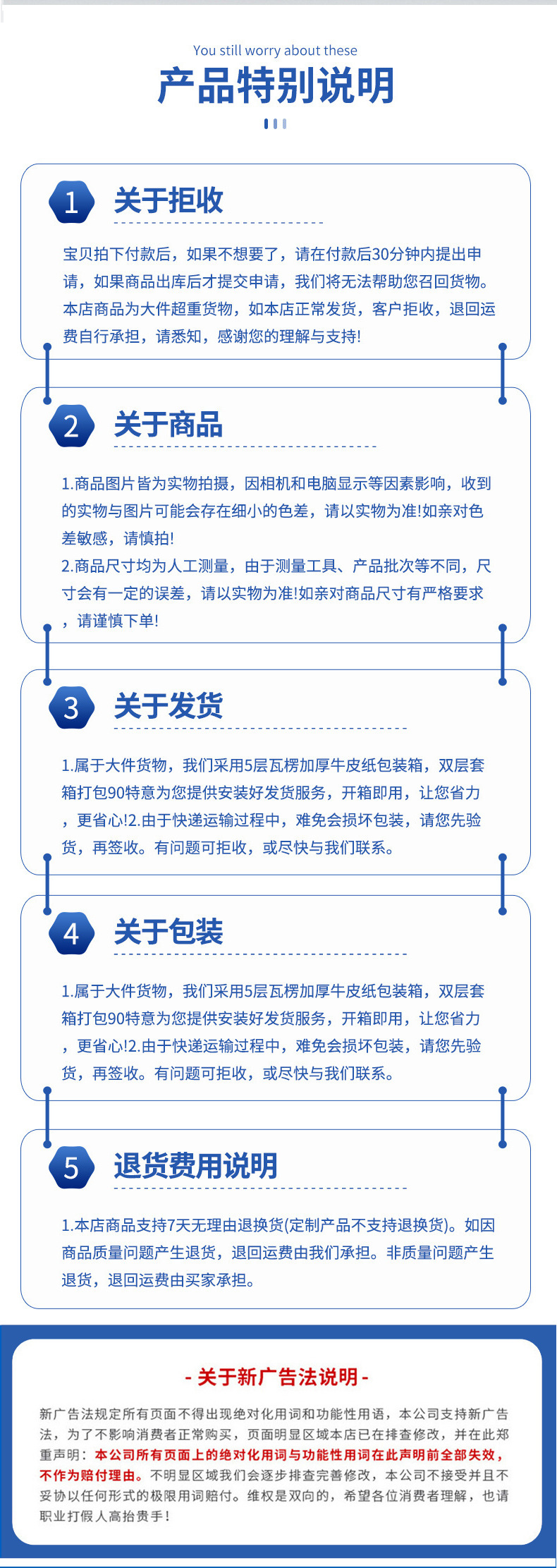 You still worry about these

产品特别说明

1 关于拒收

宝贝拍下付款后，如果不想要了，请在付款后30分钟内提出申请，如果商品出库后才提交申请，我们将无法帮助您召回货物。本店商品为大件超重货物，如本店正常发货，客户拒收，退回运费自行承担，请悉知，感谢您的理解与支持!

2 关于商品

1.商品图片皆为实物拍摄，因相机和电脑显示等因素影响，收到的实物与图片可能会存在细小的色差，请以实物为准!如亲对色差敏感，请慎拍!
2.商品尺寸均为人工测量，由于测量工具、产品批次等不同，尺寸会有一定的误差，请以实物为准!如亲对商品尺寸有严格要求，请谨慎下单!

3 关于发货

1.属于大件货物，我们采用5层瓦楞加厚牛皮纸包装箱，双层套箱打包90特意为您提供安装好发货服务，开箱即用，让您省力，更省心!2.由于快递运输过程中，难免会损坏包装，请您先验货，再签收。有问题可拒收，或尽快与我们联系。

4 关于包装

1.属于大件货物，我们采用5层瓦楞加厚牛皮纸包装箱，双层套箱打包90特意为您提供安装好发货服务，开箱即用，让您省力，更省心!2.由于快递运输过程中，难免会损坏包装，请您先验货，再签收。有问题可拒收，或尽快与我们联系。

5 退货费用说明

1.本店商品支持7天无理由退换货(定制产品不支持退换货)。如因商品质量问题产生退货，退回运费由我们承担。非质量问题产生退货，退回运费由买家承担。

- 关于新广告法说明 -

新广告法规定所有页面不得出现绝对化用词和功能性用语，本公司支持新广告法，为了不影响消费者正常购买，页面明显区域本店已在排查修改，并在此郑重声明：本公司所有页面上的绝对化用词与功能性用词在此声明前全部失效，不作为赔付理由。不明显区域我们会逐步排查完善修改，本公司不接受并且不妥协以任何形式的极限用词赔付。维权是双向的，希望各位消费者理解，也请职业打假人高抬贵手！